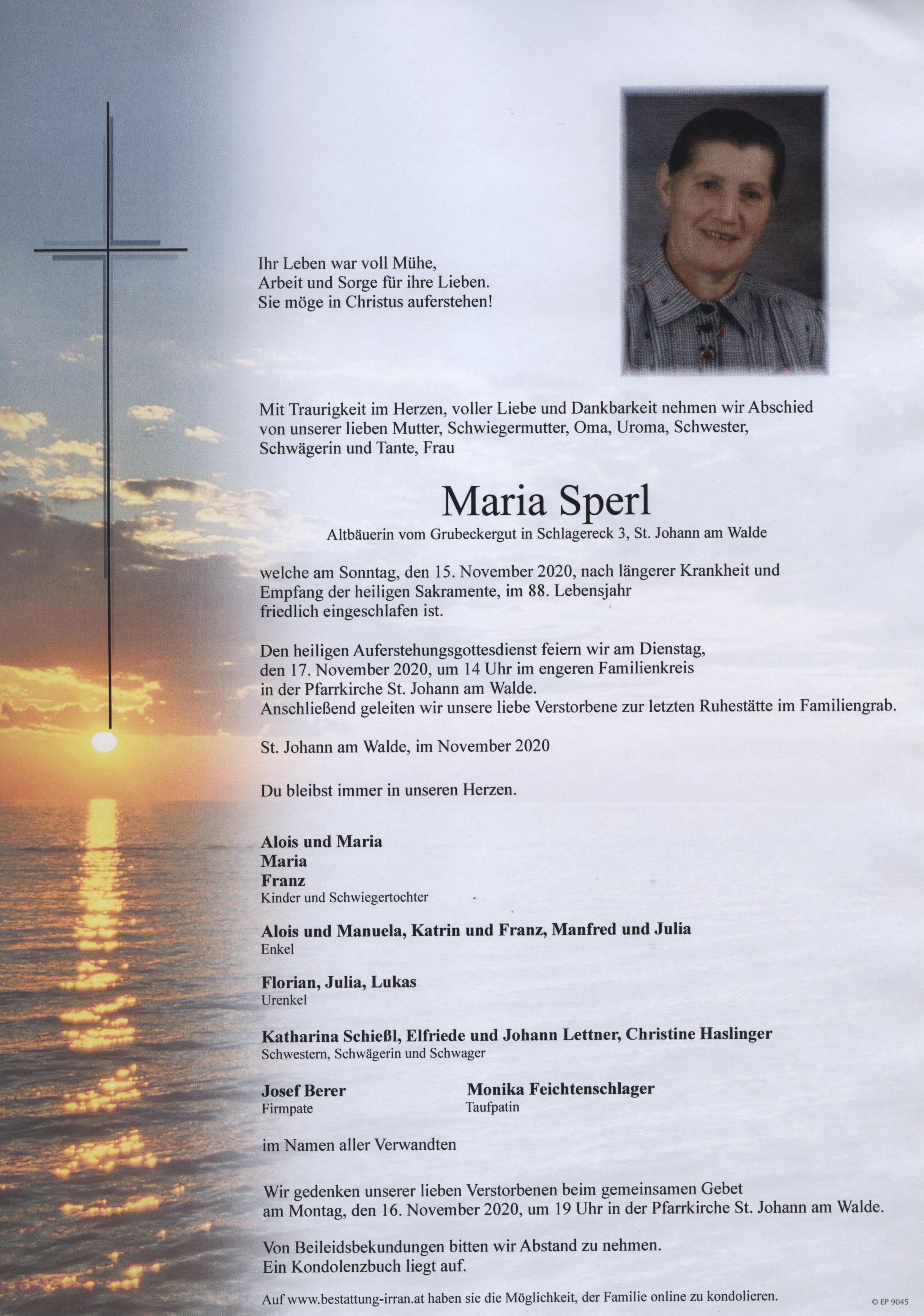 Ihr Leben war voll Mühe,
Arbeit und Sorge für ihre Lieben.
Sie möge in Christus auferstehen!

Mit Traurigkeit im Herzen, voller Liebe und Dankbarkeit nehmen wir Abschied von unserer lieben Mutter, Schwiegermutter, Oma, Uroma, Schwester, Schwägerin und Tante, Frau

Maria Sperl

Altbäuerin vom Grubeckergut in Schlagereck 3, St. Johann am Walde

welche am Sonntag, den 15. November 2020, nach längerer Krankheit und Empfang der heiligen Sakramente, im 88. Lebensjahr friedlich eingeschlafen ist.

Den heiligen Auferstehungsgottesdienst feiern wir am Dienstag, den 17. November 2020, um 14 Uhr im engeren Familienkreis in der Pfarrkirche St. Johann am Walde.
Anschließend geleiten wir unsere liebe Verstorbene zur letzten Ruhestätte im Familiengrab.

St. Johann am Walde, im November 2020

Du bleibst immer in unseren Herzen.

Alois und Maria
Maria
Franz
Kinder und Schwiegertochter

Alois und Manuela, Katrin und Franz, Manfred und Julia
Enkel

Florian, Julia, Lukas
Urenkel

Katharina Schießl, Elfriede und Johann Lettner, Christine Haslinger
Schwestern, Schwägerin und Schwager

Josef Berer
Firmpate

Monika Feichtenschlager
Taufpatin

im Namen aller Verwandten

Wir gedenken unserer lieben Verstorbenen beim gemeinsamen Gebet am Montag, den 16. November 2020, um 19 Uhr in der Pfarrkirche St. Johann am Walde.

Von Beileidsbekundungen bitten wir Abstand zu nehmen.
Ein Kondolenzbuch liegt auf.

Auf www.bestattung-irran.at haben sie die Möglichkeit, der Familie online zu kondolieren.

© EP 9045